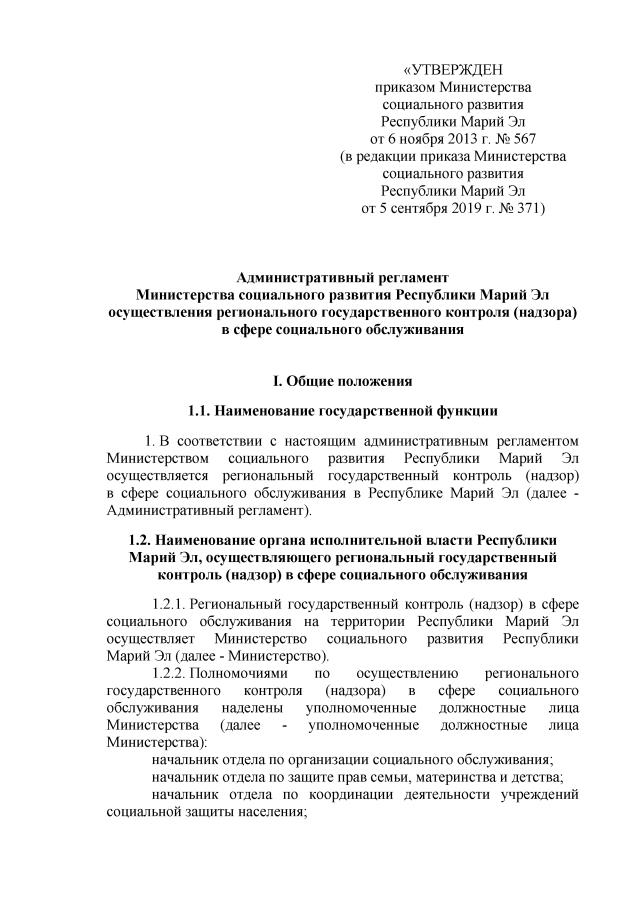 «УТВЕРЖДЕН
приказом Министерства
социального развития
Республики Марий Эл
от 6 ноября 2013 г. № 567
(в редакции приказа Министерства
социального развития
Республики Марий Эл
от 5 сентября 2019 г. № 371)

Административный регламент
Министерства социального развития Республики Марий Эл
осуществления регионального государственного контроля (надзора)
в сфере социального обслуживания

I. Общие положения

1.1. Наименование государственной функции

1. В соответствии с настоящим административным регламентом Министерством социального развития Республики Марий Эл осуществляется региональный государственный контроль (надзор) в сфере социального обслуживания в Республике Марий Эл (далее - Административный регламент).

1.2. Наименование органа исполнительной власти Республики Марий Эл, осуществляющего региональный государственный контроль (надзор) в сфере социального обслуживания

1.2.1. Региональный государственный контроль (надзор) в сфере социального обслуживания на территории Республики Марий Эл осуществляет Министерство социального развития Республики Марий Эл (далее - Министерство).

1.2.2. Полномочиями по осуществлению регионального государственного контроля (надзора) в сфере социального обслуживания наделены уполномоченные должностные лица Министерства (далее - уполномоченные должностные лица Министерства):

начальник отдела по организации социального обслуживания;

начальник отдела по защите прав семьи, материнства и детства;

начальник отдела по координации деятельности учреждений социальной защиты населения;